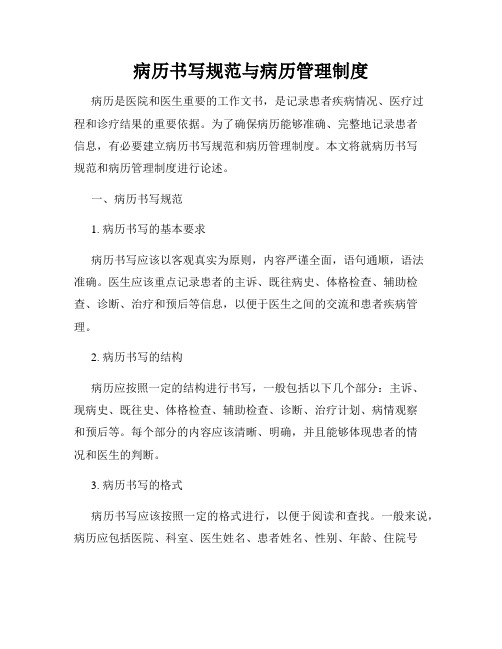 病历书写规范与病历管理制度

病历是医院和医生重要的工作文书，是记录患者疾病情况、医疗过程和诊疗结果的重要依据。为了确保病历能够准确、完整地记录患者信息，有必要建立病历书写规范和病历管理制度。本文将就病历书写规范和病历管理制度进行论述。

一、病历书写规范

1. 病历书写的基本要求

病历书写应该以客观真实为原则，内容严谨全面，语句通顺，语法准确。医生应该重点记录患者的主诉、既往病史、体格检查、辅助检查、诊断、治疗和预后等信息，以便于医生之间的交流和患者疾病管理。

2. 病历书写的结构

病历应按照一定的结构进行书写，一般包括以下几个部分：主诉、现病史、既往史、体格检查、辅助检查、诊断、治疗计划、病情观察和预后等。每个部分的内容应该清晰、明确，并且能够体现患者的情况和医生的判断。

3. 病历书写的格式

病历书写应该按照一定的格式进行，以便于阅读和查找。一般来说，病历应包括医院、科室、医生姓名、患者姓名、性别、年龄、住院号